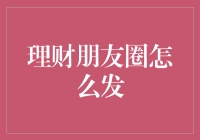 理财朋友圈怎么发